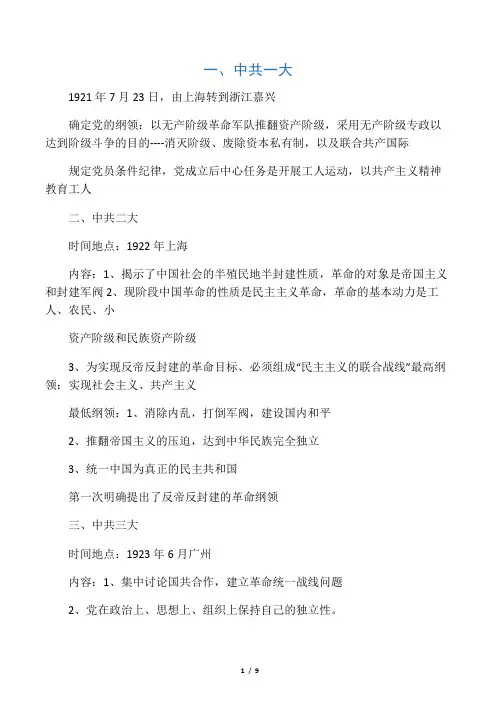 一、中共一大

1921 年 7 月 23 日，由上海转到浙江嘉兴

确定党的纲领：以无产阶级革命军队推翻资产阶级，采用无产阶级专政以达到阶级斗争的目的----消灭阶级、废除资本私有制，以及联合共产国际

规定党员条件纪律，党成立后中心任务是开展工人运动，以共产主义精神教育工人

二、中共二大

时间地点：1922 年上海

内容：1、揭示了中国社会的半殖民地半封建性质，革命的对象是帝国主义和封建军阀 2、现阶段中国革命的性质是民主主义革命，革命的基本动力是工人、农民、小

资产阶级和民族资产阶级

3、为实现反帝反封建的革命目标、必须组成“民主主义的联合战线”最高纲领：实现社会主义、共产主义

最低纲领：1、消除内乱，打倒军阀，建设国内和平

2、推翻帝国主义的压迫，达到中华民族完全独立

3、统一中国为真正的民主共和国

第一次明确提出了反帝反封建的革命纲领

三、中共三大

时间地点：1923 年 6 月广州

内容：1、集中讨论国共合作，建立革命统一战线问题

2、党在政治上、思想上、组织上保持自己的独立性。

1 / 9